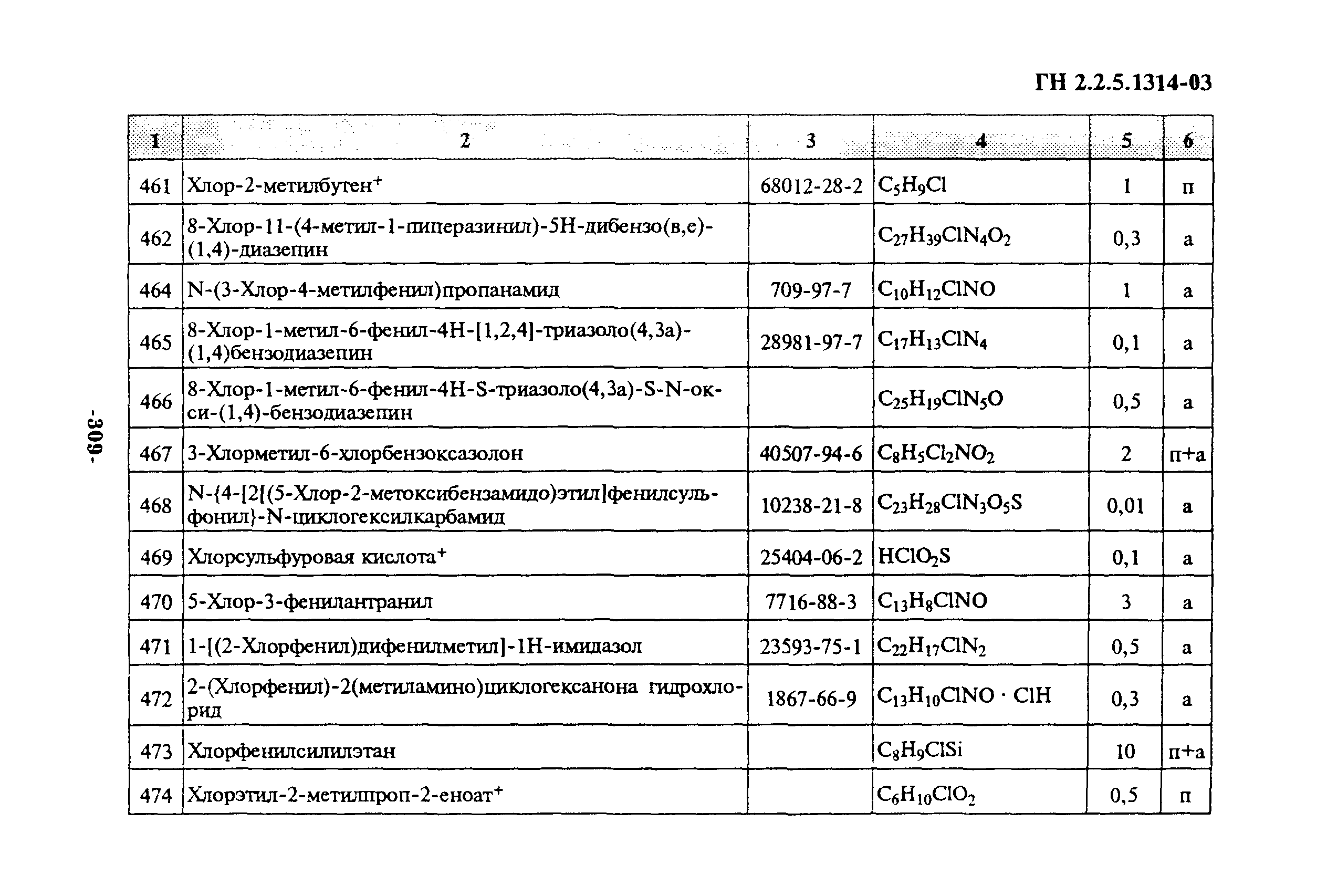 ГН 2.2.5.1314-03

| 1 | 2 | 3 | 4 | 5 | 6 |
|---|---|---|---|---|---|
| 461 | Хлор-2-метилбутен$^+$ | 68012-28-2 | $C_5H_9Cl$ | 1 | п |
| 462 | 8-Хлор-11-(4-метил-1-пиперазинил)-5Н-дибензо(в,е)-(1,4)-диазепин | | $C_{27}H_{39}ClN_4O_2$ | 0,3 | а |
| 464 | N-(3-Хлор-4-метилфенил)пропанамид | 709-97-7 | $C_{10}H_{12}ClNO$ | 1 | а |
| 465 | 8-Хлор-1-метил-6-фенил-4Н-[1,2,4]-триазоло(4,3а)-(1,4)бензодиазепин | 28981-97-7 | $C_{17}H_{13}ClN_4$ | 0,1 | а |
| 466 | 8-Хлор-1-метил-6-фенил-4Н-S-триазоло(4,3а)-S-N-окси-(1,4)-бензодиазепин | | $C_{25}H_{19}ClN_5O$ | 0,5 | а |
| 467 | 3-Хлорметил-6-хлорбензоксазолон | 40507-94-6 | $C_8H_5Cl_2NO_2$ | 2 | п+а |
| 468 | N-{4-[2[(5-Хлор-2-метоксибензамидо)этил]фенилсульфонил}-N-циклогексилкарбамид | 10238-21-8 | $C_{23}H_{28}ClN_3O_5S$ | 0,01 | а |
| 469 | Хлорсульфуровая кислота$^+$ | 25404-06-2 | $HClO_2S$ | 0,1 | а |
| 470 | 5-Хлор-3-фенилантранил | 7716-88-3 | $C_{13}H_8ClNO$ | 3 | а |
| 471 | 1-[(2-Хлорфенил)дифенилметил]-1Н-имидазол | 23593-75-1 | $C_{22}H_{17}ClN_2$ | 0,5 | а |
| 472 | 2-(Хлорфенил)-2(метиламино)циклогексанона гидрохлорид | 1867-66-9 | $C_{13}H_{10}ClNO \cdot ClH$ | 0,3 | а |
| 473 | Хлорфенилсилилэтан | | $C_8H_9ClSi$ | 10 | п+а |
| 474 | Хлорэтил-2-метилпроп-2-еноат$^+$ | | $C_6H_{10}ClO_2$ | 0,5 | п |

-309-